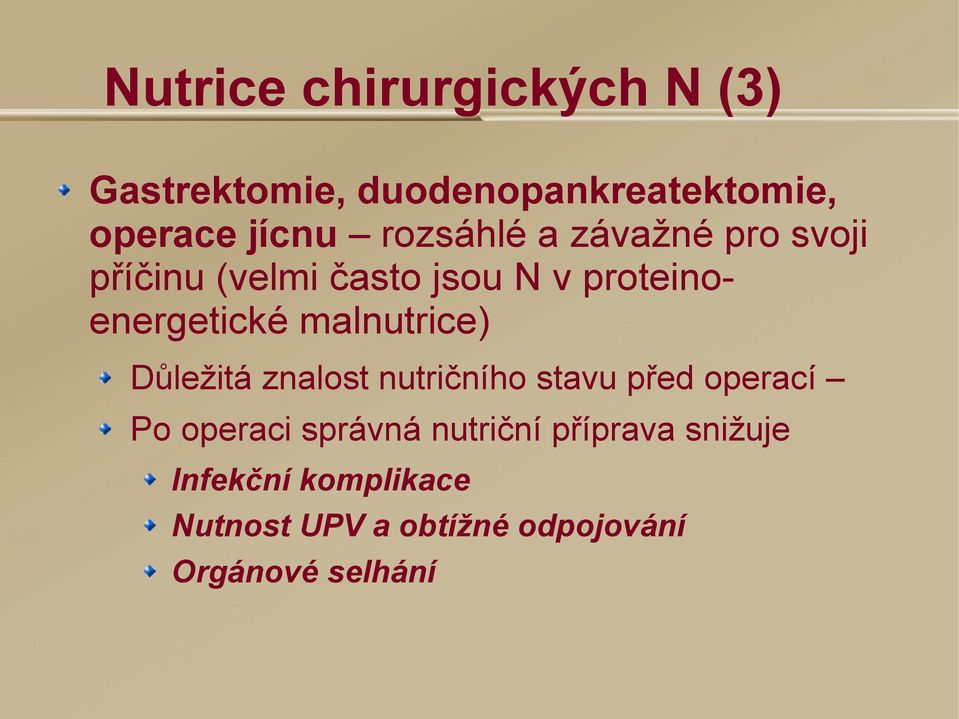 Nutrice chirurgických N (3)

Gastrektomie, duodenopankreatektomie, operace jícnu – rozsáhlé a závažné pro svoji příčinu (velmi často jsou N v proteino-energetické malnutrice)

Důležitá znalost nutričního stavu před operací –

Po operaci správná nutriční příprava snižuje

Infekční komplikace

Nutnost UPV a obtížné odpojování

Orgánové selhání